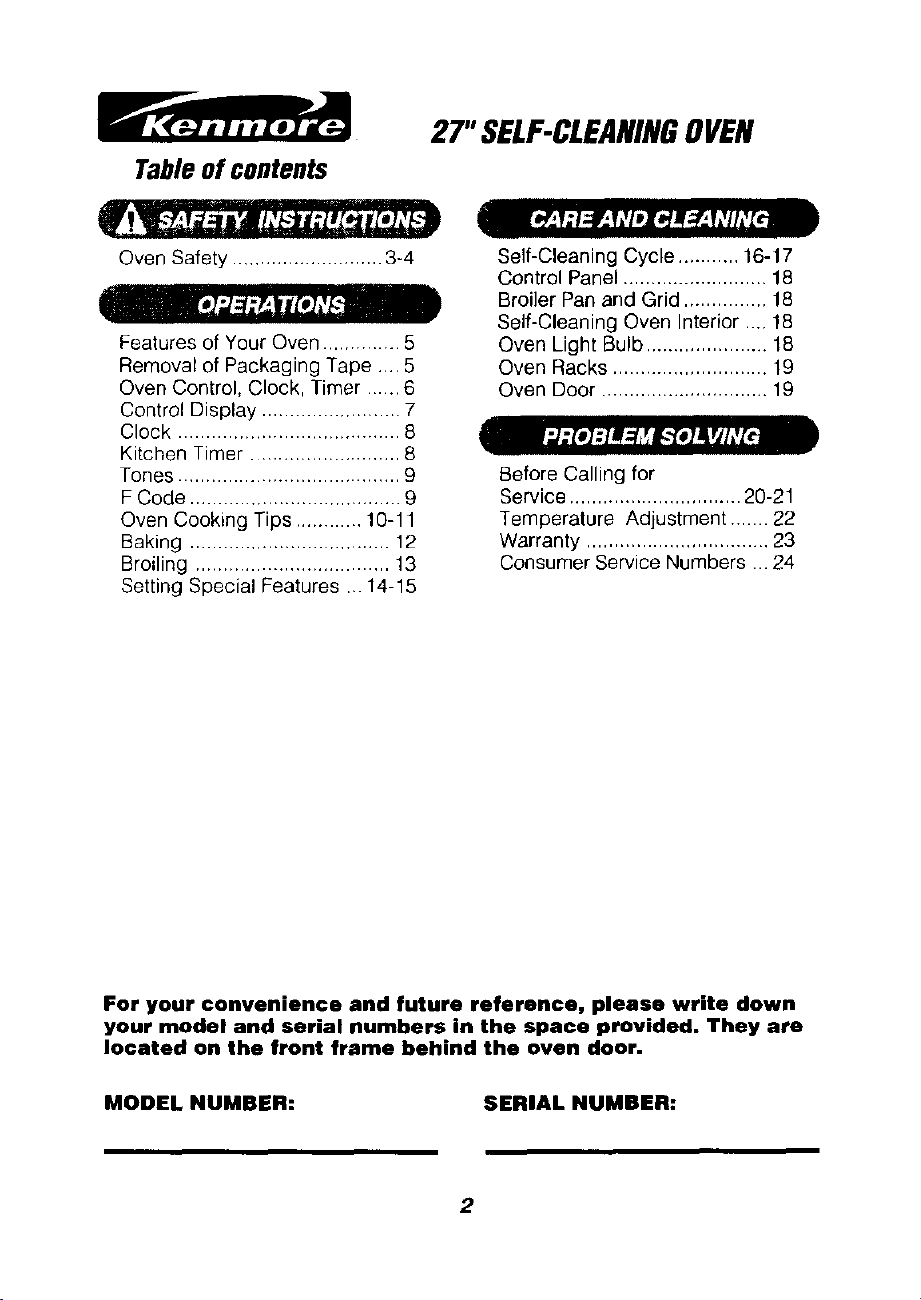 Kenmore

27" SELF-CLEANING OVEN

Table of contents

SAFETY INSTRUCTIONS

Oven Safety 3-4

OPERATIONS

Features of Your Oven 5
Removal of Packaging Tape 5
Oven Control, Clock, Timer 6
Control Display 7
Clock 8
Kitchen Timer 8
Tones 9
F Code 9
Oven Cooking Tips 10-11
Baking 12
Broiling 13
Setting Special Features 14-15

CARE AND CLEANING

Self-Cleaning Cycle 16-17
Control Panel 18
Broiler Pan and Grid 18
Self-Cleaning Oven Interior 18
Oven Light Bulb 18
Oven Racks 19
Oven Door 19

PROBLEM SOLVING

Before Calling for Service 20-21
Temperature Adjustment 22
Warranty 23
Consumer Service Numbers 24

For your convenience and future reference, please write down your model and serial numbers in the space provided. They are located on the front frame behind the oven door.

MODEL NUMBER: ____

SERIAL NUMBER: ____

2